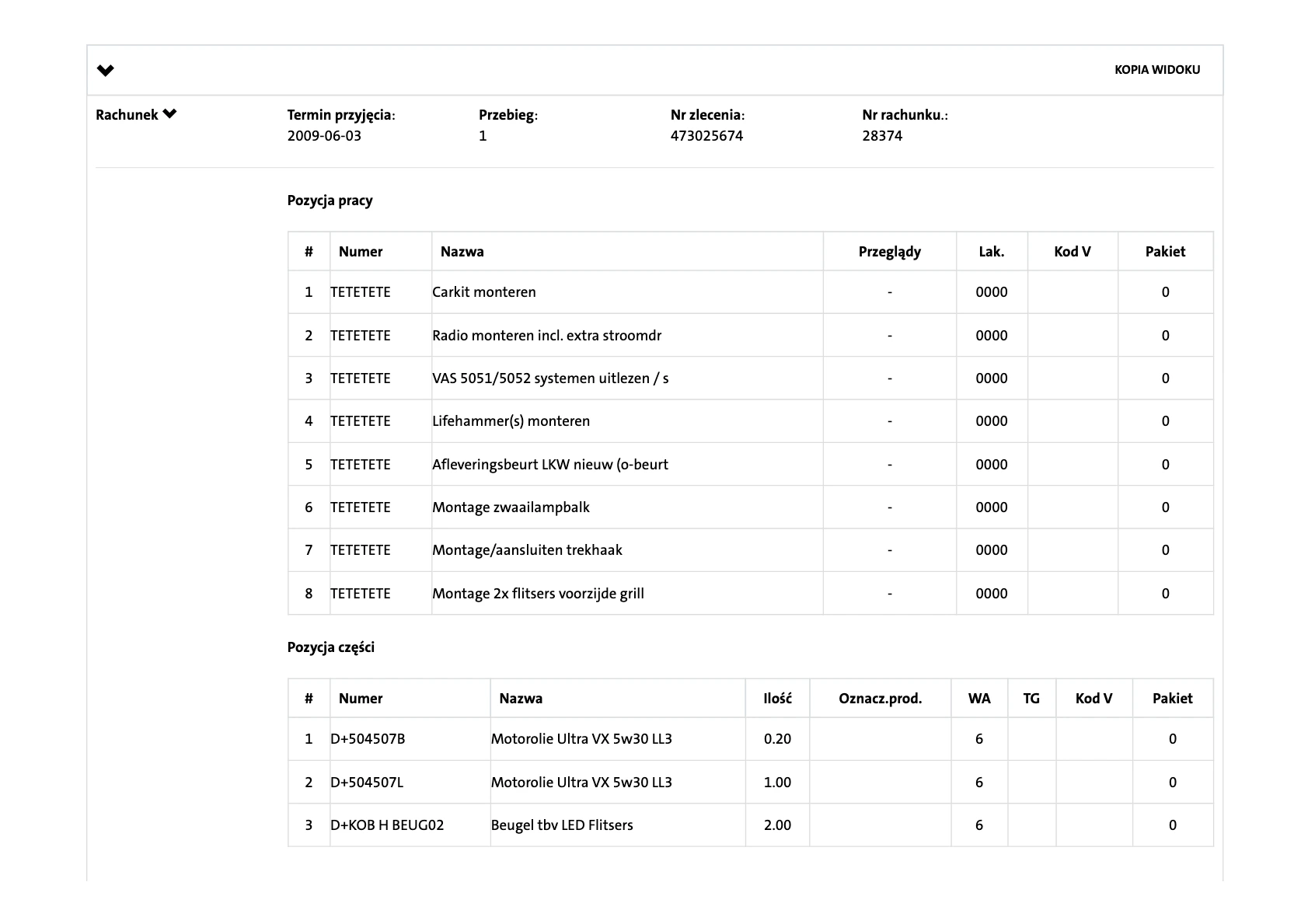 KOPIA WIDOKU

Rachunek

Termin przyjęcia:
2009-06-03

Przebieg:
1

Nr zlecenia:
473025674

Nr rachunku.:
28374

Pozycja pracy

| # | Numer | Nazwa | Przeglądy | Lak. | Kod V | Pakiet |
|---|---|---|---|---|---|---|
| 1 | TETETETE | Carkit monteren | - | 0000 | | 0 |
| 2 | TETETETE | Radio monteren incl. extra stroomdr | - | 0000 | | 0 |
| 3 | TETETETE | VAS 5051/5052 systemen uitlezen / s | - | 0000 | | 0 |
| 4 | TETETETE | Lifehammer(s) monteren | - | 0000 | | 0 |
| 5 | TETETETE | Afleveringsbeurt LKW nieuw (o-beurt | - | 0000 | | 0 |
| 6 | TETETETE | Montage zwaailampbalk | - | 0000 | | 0 |
| 7 | TETETETE | Montage/aansluiten trekhaak | - | 0000 | | 0 |
| 8 | TETETETE | Montage 2x flitsers voorzijde grill | - | 0000 | | 0 |

Pozycja części

| # | Numer | Nazwa | Ilość | Oznacz.prod. | WA | TG | Kod V | Pakiet |
|---|---|---|---|---|---|---|---|---|
| 1 | D+504507B | Motorolie Ultra VX 5w30 LL3 | 0.20 | | 6 | | | 0 |
| 2 | D+504507L | Motorolie Ultra VX 5w30 LL3 | 1.00 | | 6 | | | 0 |
| 3 | D+KOB H BEUG02 | Beugel tbv LED Flitsers | 2.00 | | 6 | | | 0 |